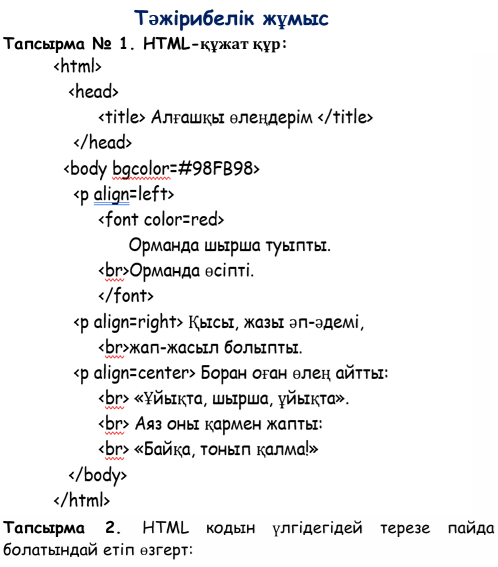 Тәжірибелік жұмыс

Тапсырма № 1. HTML-құжат құр:

<html>
<head>
<title> Алғашқы өлеңдерім </title>
</head>
<body bgcolor=#98FB98>
<p align=left>
<font color=red>
Орманда шырша туыпты.
<br>Орманда өсіпті.
</font>
<p align=right> Қысы, жазы әп-әдемі,
<br>жап-жасыл болыпты.
<p align=center> Боран оған өлең айтты:
<br> «Ұйықта, шырша, ұйықта».
<br> Аяз оны қармен жапты:
<br> «Байқа, тоңып қалма!»
</body>
</html>

Тапсырма 2. HTML кодын үлгідегідей терезе пайда болатындай етіп өзгерт: